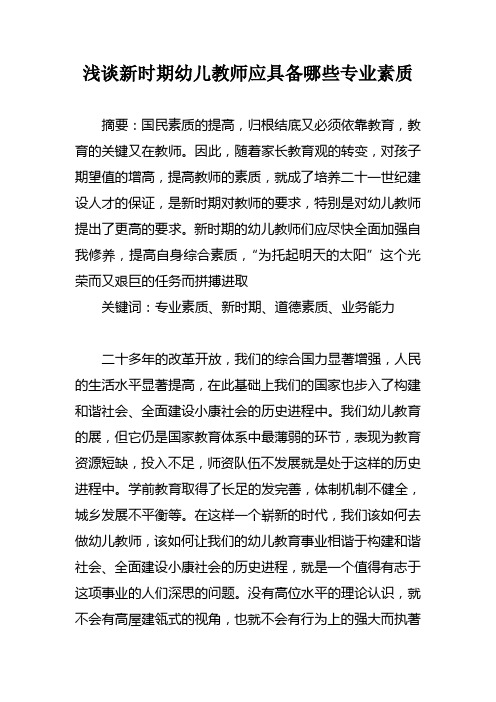 浅谈新时期幼儿教师应具备哪些专业素质

摘要：国民素质的提高，归根结底又必须依靠教育，教育的关键又在教师。因此，随着家长教育观的转变，对孩子期望值的增高，提高教师的素质，就成了培养二十一世纪建设人才的保证，是新时期对教师的要求，特别是对幼儿教师提出了更高的要求。新时期的幼儿教师们应尽快全面加强自我修养，提高自身综合素质，“为托起明天的太阳”这个光荣而又艰巨的任务而拼搏进取

关键词：专业素质、新时期、道德素质、业务能力

二十多年的改革开放，我们的综合国力显著增强，人民的生活水平显著提高，在此基础上我们的国家也步入了构建和谐社会、全面建设小康社会的历史进程中。我们幼儿教育的展，但它仍是国家教育体系中最薄弱的环节，表现为教育资源短缺，投入不足，师资队伍不发展就是处于这样的历史进程中。学前教育取得了长足的发完善，体制机制不健全，城乡发展不平衡等。在这样一个崭新的时代，我们该如何去做幼儿教师，该如何让我们的幼儿教育事业相谐于构建和谐社会、全面建设小康社会的历史进程，就是一个值得有志于这项事业的人们深思的问题。没有高位水平的理论认识，就不会有高屋建瓴式的视角，也就不会有行为上的强大而执著